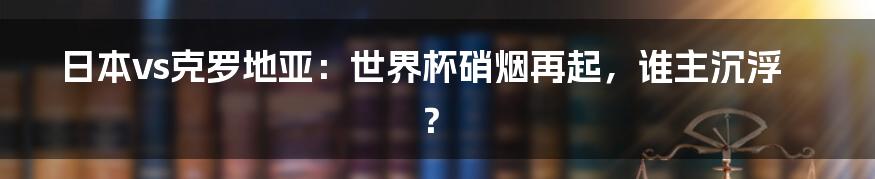 日本vs克罗地亚：世界杯硝烟再起，谁主沉浮？